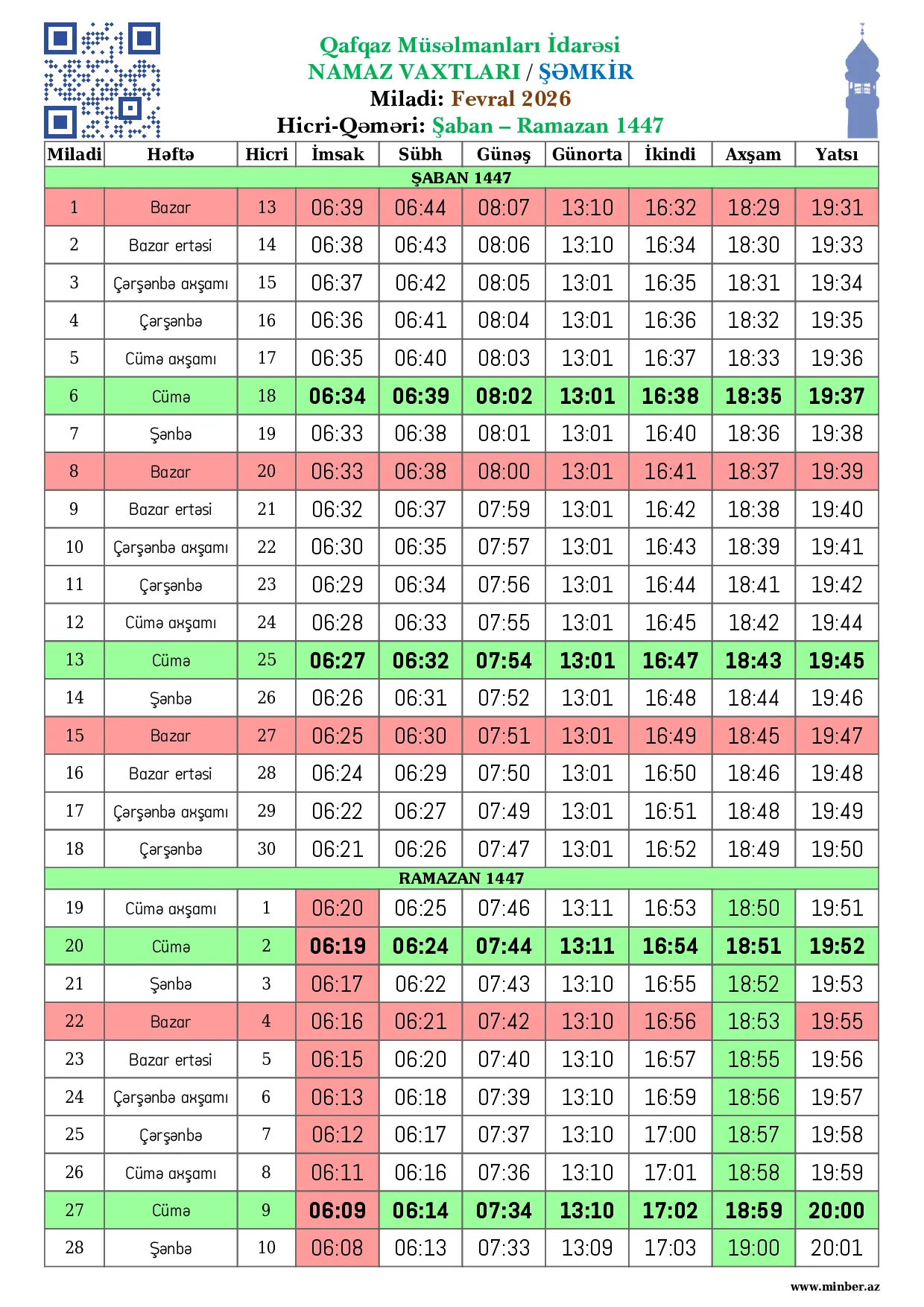 Qafqaz Müsəlmanları İdarəsi
NAMAZ VAXTLARI / ŞƏMKİR
Miladi: Fevral 2026
Hicri-Qəməri: Şaban – Ramazan 1447

| Miladi | Həftə | Hicri | İmsak | Sübh | Günəş | Günorta | İkindi | Axşam | Yatsı |
|---|---|---|---|---|---|---|---|---|---|
| ŞABAN 1447 | | | | | | | | | |
| 1 | Bazar | 13 | 06:39 | 06:44 | 08:07 | 13:10 | 16:32 | 18:29 | 19:31 |
| 2 | Bazar ertəsi | 14 | 06:38 | 06:43 | 08:06 | 13:10 | 16:34 | 18:30 | 19:33 |
| 3 | Çərşənbə axşamı | 15 | 06:37 | 06:42 | 08:05 | 13:01 | 16:35 | 18:31 | 19:34 |
| 4 | Çərşənbə | 16 | 06:36 | 06:41 | 08:04 | 13:01 | 16:36 | 18:32 | 19:35 |
| 5 | Cümə axşamı | 17 | 06:35 | 06:40 | 08:03 | 13:01 | 16:37 | 18:33 | 19:36 |
| 6 | Cümə | 18 | 06:34 | 06:39 | 08:02 | 13:01 | 16:38 | 18:35 | 19:37 |
| 7 | Şənbə | 19 | 06:33 | 06:38 | 08:01 | 13:01 | 16:40 | 18:36 | 19:38 |
| 8 | Bazar | 20 | 06:33 | 06:38 | 08:00 | 13:01 | 16:41 | 18:37 | 19:39 |
| 9 | Bazar ertəsi | 21 | 06:32 | 06:37 | 07:59 | 13:01 | 16:42 | 18:38 | 19:40 |
| 10 | Çərşənbə axşamı | 22 | 06:30 | 06:35 | 07:57 | 13:01 | 16:43 | 18:39 | 19:41 |
| 11 | Çərşənbə | 23 | 06:29 | 06:34 | 07:56 | 13:01 | 16:44 | 18:41 | 19:42 |
| 12 | Cümə axşamı | 24 | 06:28 | 06:33 | 07:55 | 13:01 | 16:45 | 18:42 | 19:44 |
| 13 | Cümə | 25 | 06:27 | 06:32 | 07:54 | 13:01 | 16:47 | 18:43 | 19:45 |
| 14 | Şənbə | 26 | 06:26 | 06:31 | 07:52 | 13:01 | 16:48 | 18:44 | 19:46 |
| 15 | Bazar | 27 | 06:25 | 06:30 | 07:51 | 13:01 | 16:49 | 18:45 | 19:47 |
| 16 | Bazar ertəsi | 28 | 06:24 | 06:29 | 07:50 | 13:01 | 16:50 | 18:46 | 19:48 |
| 17 | Çərşənbə axşamı | 29 | 06:22 | 06:27 | 07:49 | 13:01 | 16:51 | 18:48 | 19:49 |
| 18 | Çərşənbə | 30 | 06:21 | 06:26 | 07:47 | 13:01 | 16:52 | 18:49 | 19:50 |
| RAMAZAN 1447 | | | | | | | | | |
| 19 | Cümə axşamı | 1 | 06:20 | 06:25 | 07:46 | 13:11 | 16:53 | 18:50 | 19:51 |
| 20 | Cümə | 2 | 06:19 | 06:24 | 07:44 | 13:11 | 16:54 | 18:51 | 19:52 |
| 21 | Şənbə | 3 | 06:17 | 06:22 | 07:43 | 13:10 | 16:55 | 18:52 | 19:53 |
| 22 | Bazar | 4 | 06:16 | 06:21 | 07:42 | 13:10 | 16:56 | 18:53 | 19:55 |
| 23 | Bazar ertəsi | 5 | 06:15 | 06:20 | 07:40 | 13:10 | 16:57 | 18:55 | 19:56 |
| 24 | Çərşənbə axşamı | 6 | 06:13 | 06:18 | 07:39 | 13:10 | 16:59 | 18:56 | 19:57 |
| 25 | Çərşənbə | 7 | 06:12 | 06:17 | 07:37 | 13:10 | 17:00 | 18:57 | 19:58 |
| 26 | Cümə axşamı | 8 | 06:11 | 06:16 | 07:36 | 13:10 | 17:01 | 18:58 | 19:59 |
| 27 | Cümə | 9 | 06:09 | 06:14 | 07:34 | 13:10 | 17:02 | 18:59 | 20:00 |
| 28 | Şənbə | 10 | 06:08 | 06:13 | 07:33 | 13:09 | 17:03 | 19:00 | 20:01 |

www.minber.az